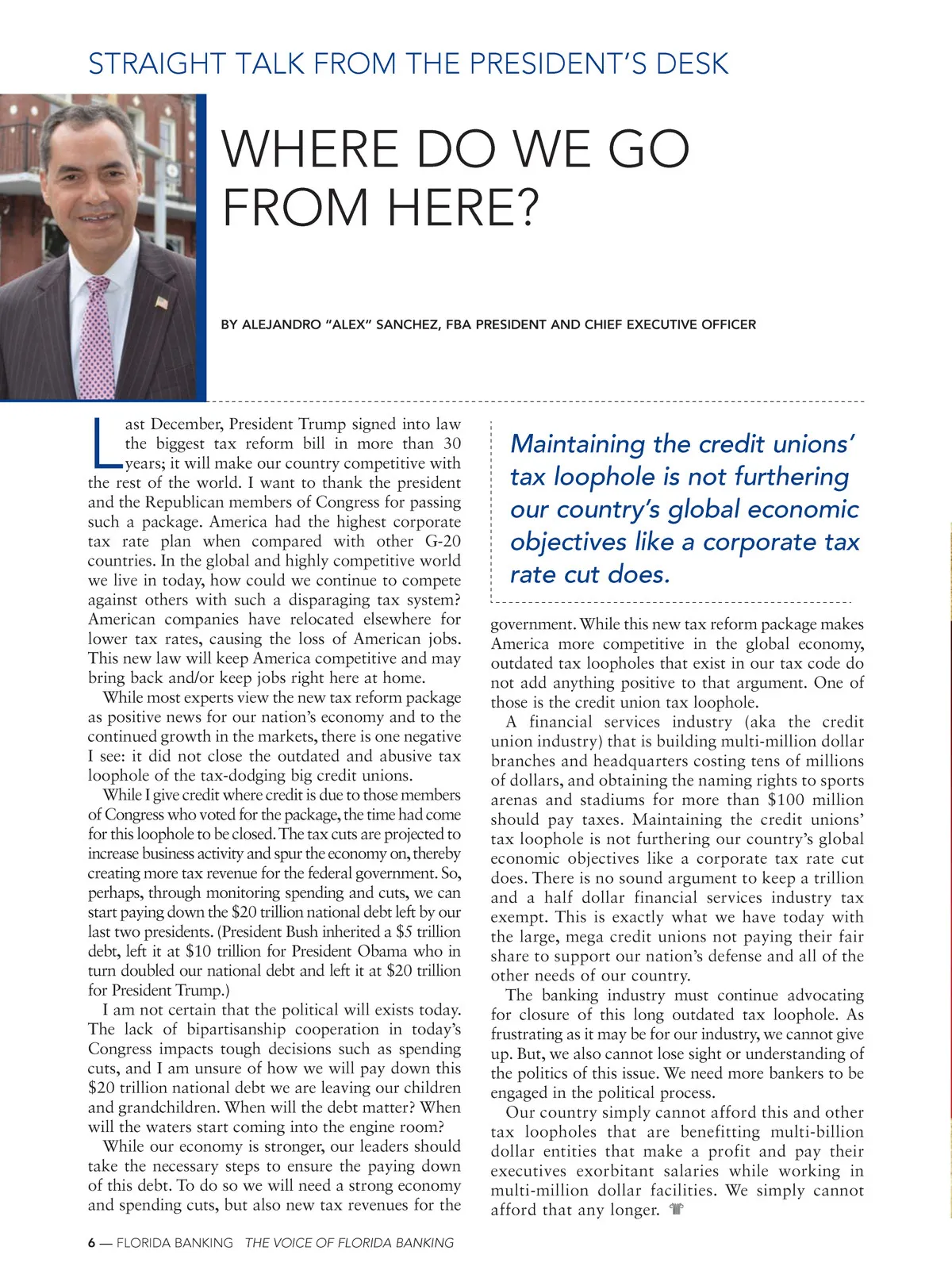 STRAIGHT TALK FROM THE PRESIDENT'S DESK

WHERE DO WE GO FROM HERE?

BY ALEJANDRO "ALEX" SANCHEZ, FBA PRESIDENT AND CHIEF EXECUTIVE OFFICER

Last December, President Trump signed into law the biggest tax reform bill in more than 30 years; it will make our country competitive with the rest of the world. I want to thank the president and the Republican members of Congress for passing such a package. America had the highest corporate tax rate plan when compared with other G-20 countries. In the global and highly competitive world we live in today, how could we continue to compete against others with such a disparaging tax system? American companies have relocated elsewhere for lower tax rates, causing the loss of American jobs. This new law will keep America competitive and may bring back and/or keep jobs right here at home.

While most experts view the new tax reform package as positive news for our nation's economy and to the continued growth in the markets, there is one negative I see: it did not close the outdated and abusive tax loophole of the tax-dodging big credit unions.

While I give credit where credit is due to those members of Congress who voted for the package, the time had come for this loophole to be closed. The tax cuts are projected to increase business activity and spur the economy on, thereby creating more tax revenue for the federal government. So, perhaps, through monitoring spending and cuts, we can start paying down the $20 trillion national debt left by our last two presidents. (President Bush inherited a $5 trillion debt, left it at $10 trillion for President Obama who in turn doubled our national debt and left it at $20 trillion for President Trump.)

I am not certain that the political will exists today. The lack of bipartisanship cooperation in today's Congress impacts tough decisions such as spending cuts, and I am unsure of how we will pay down this $20 trillion national debt we are leaving our children and grandchildren. When will the debt matter? When will the waters start coming into the engine room?

While our economy is stronger, our leaders should take the necessary steps to ensure the paying down of this debt. To do so we will need a strong economy and spending cuts, but also new tax revenues for the

Maintaining the credit unions' tax loophole is not furthering our country's global economic objectives like a corporate tax rate cut does.

government. While this new tax reform package makes America more competitive in the global economy, outdated tax loopholes that exist in our tax code do not add anything positive to that argument. One of those is the credit union tax loophole.

A financial services industry (aka the credit union industry) that is building multi-million dollar branches and headquarters costing tens of millions of dollars, and obtaining the naming rights to sports arenas and stadiums for more than $100 million should pay taxes. Maintaining the credit unions' tax loophole is not furthering our country's global economic objectives like a corporate tax rate cut does. There is no sound argument to keep a trillion and a half dollar financial services industry tax exempt. This is exactly what we have today with the large, mega credit unions not paying their fair share to support our nation's defense and all of the other needs of our country.

The banking industry must continue advocating for closure of this long outdated tax loophole. As frustrating as it may be for our industry, we cannot give up. But, we also cannot lose sight or understanding of the politics of this issue. We need more bankers to be engaged in the political process.

Our country simply cannot afford this and other tax loopholes that are benefitting multi-billion dollar entities that make a profit and pay their executives exorbitant salaries while working in multi-million dollar facilities. We simply cannot afford that any longer.

6 — FLORIDA BANKING THE VOICE OF FLORIDA BANKING